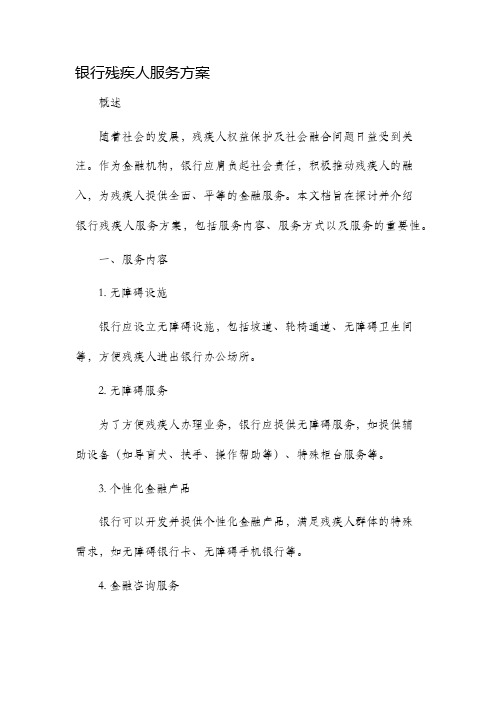 银行残疾人服务方案

概述

随着社会的发展，残疾人权益保护及社会融合问题日益受到关注。作为金融机构，银行应肩负起社会责任，积极推动残疾人的融入，为残疾人提供全面、平等的金融服务。本文档旨在探讨并介绍银行残疾人服务方案，包括服务内容、服务方式以及服务的重要性。

一、服务内容

1. 无障碍设施

银行应设立无障碍设施，包括坡道、轮椅通道、无障碍卫生间等，方便残疾人进出银行办公场所。

2. 无障碍服务

为了方便残疾人办理业务，银行应提供无障碍服务，如提供辅助设备（如导盲犬、扶手、操作帮助等）、特殊柜台服务等。

3. 个性化金融产品

银行可以开发并提供个性化金融产品，满足残疾人群体的特殊需求，如无障碍银行卡、无障碍手机银行等。

4. 金融咨询服务